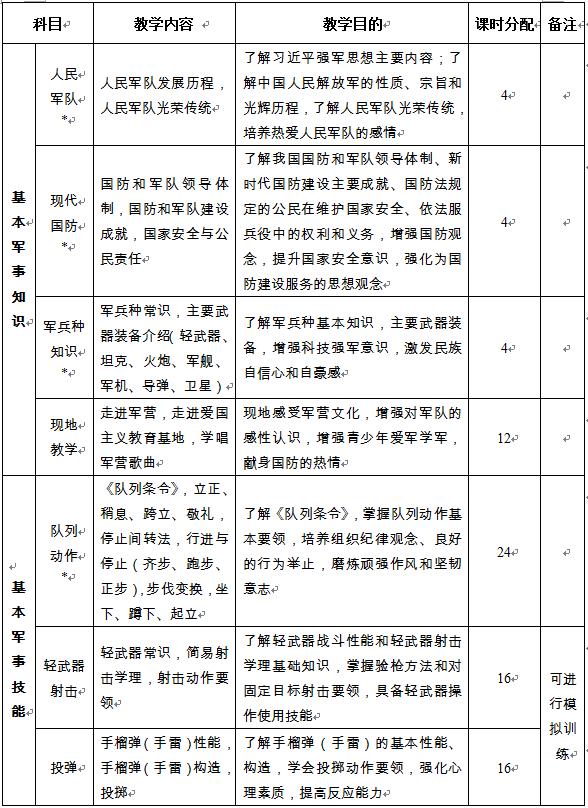 | 科目 | | 教学内容 | 教学目的 | 课时分配 | 备注 |
|---|---|---|---|---|---|
| 基本军事知识 | 人民军队* | 人民军队发展历程，人民军队光荣传统 | 了解习近平强军思想主要内容；了解中国人民解放军的性质、宗旨和光辉历程，了解人民军队光荣传统，培养热爱人民军队的感情 | 4 | |
| | 现代国防* | 国防和军队领导体制，国防和军队建设成就，国家安全与公民责任 | 了解我国国防和军队领导体制、新时代国防建设主要成就、国防法规定的公民在维护国家安全、依法服兵役中的权利和义务，增强国防观念，提升国家安全意识，强化为国防建设服务的思想观念 | 4 | |
| | 军兵种知识* | 军兵种常识，主要武器装备介绍（轻武器、坦克、火炮、军舰、军机、导弹、卫星） | 了解军兵种基本知识，主要武器装备，增强科技强军意识，激发民族自信心和自豪感 | 4 | |
| | 现地教学 | 走进军营，走进爱国主义教育基地，学唱军营歌曲 | 现地感受军营文化，增强对军队的感性认识，增强青少年爱军学军，献身国防的热情 | 12 | |
| 基本军事技能 | 队列动作* | 《队列条令》，立正、稍息、跨立、敬礼，停止间转法，行进与停止（齐步、跑步、正步），步伐变换，坐下、蹲下、起立 | 了解《队列条令》，掌握队列动作基本要领，培养组织纪律观念、良好的行为举止，磨炼顽强作风和坚韧意志 | 24 | |
| | 轻武器射击 | 轻武器常识，简易射击学理，射击动作要领 | 了解轻武器战斗性能和轻武器射击学理基础知识，掌握验枪方法和对固定目标射击要领，具备轻武器操作使用技能 | 16 | 可进行模拟训练 |
| | 投弹 | 手榴弹（手雷）性能，手榴弹（手雷）构造，投掷 | 了解手榴弹（手雷）的基本性能、构造，学会投掷动作要领，强化心理素质，提高反应能力 | 16 | |